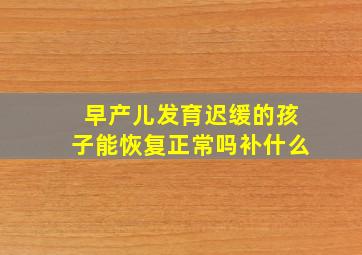 早产儿发育迟缓的孩子能恢复正常吗补什么